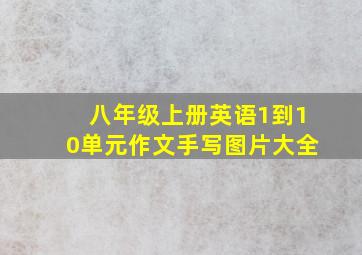 八年级上册英语1到10单元作文手写图片大全